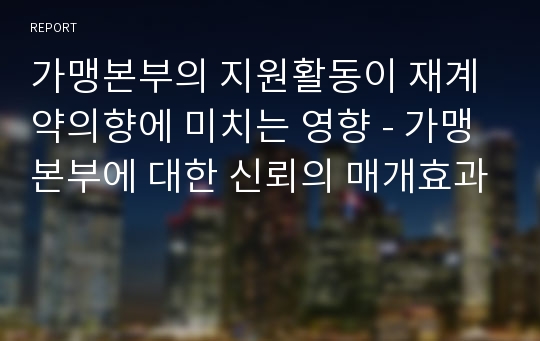 REPORT

가맹본부의 지원활동이 재계약의향에 미치는 영향 - 가맹본부에 대한 신뢰의 매개효과